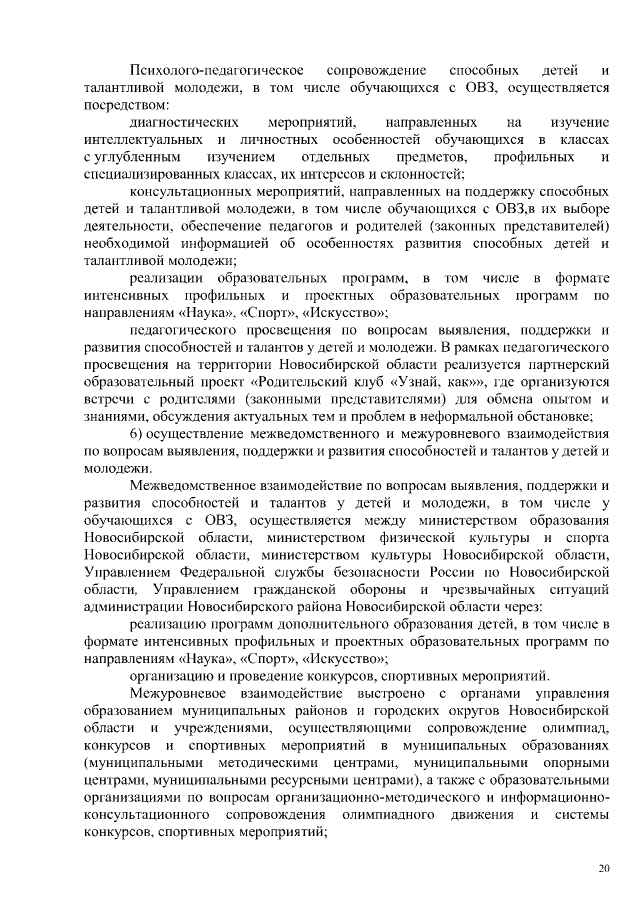 Психолого-педагогическое сопровождение способных детей и талантливой молодежи, в том числе обучающихся с ОВЗ, осуществляется посредством:

диагностических мероприятий, направленных на изучение интеллектуальных и личностных особенностей обучающихся в классах с углубленным изучением отдельных предметов, профильных и специализированных классах, их интересов и склонностей;

консультационных мероприятий, направленных на поддержку способных детей и талантливой молодежи, в том числе обучающихся с ОВЗ,в их выборе деятельности, обеспечение педагогов и родителей (законных представителей) необходимой информацией об особенностях развития способных детей и талантливой молодежи;

реализации образовательных программ, в том числе в формате интенсивных профильных и проектных образовательных программ по направлениям «Наука», «Спорт», «Искусство»;

педагогического просвещения по вопросам выявления, поддержки и развития способностей и талантов у детей и молодежи. В рамках педагогического просвещения на территории Новосибирской области реализуется партнерский образовательный проект «Родительский клуб «Узнай, как»», где организуются встречи с родителями (законными представителями) для обмена опытом и знаниями, обсуждения актуальных тем и проблем в неформальной обстановке;

6) осуществление межведомственного и межуровневого взаимодействия по вопросам выявления, поддержки и развития способностей и талантов у детей и молодежи.

Межведомственное взаимодействие по вопросам выявления, поддержки и развития способностей и талантов у детей и молодежи, в том числе у обучающихся с ОВЗ, осуществляется между министерством образования Новосибирской области, министерством физической культуры и спорта Новосибирской области, министерством культуры Новосибирской области, Управлением Федеральной службы безопасности России по Новосибирской области, Управлением гражданской обороны и чрезвычайных ситуаций администрации Новосибирского района Новосибирской области через:

реализацию программ дополнительного образования детей, в том числе в формате интенсивных профильных и проектных образовательных программ по направлениям «Наука», «Спорт», «Искусство»;

организацию и проведение конкурсов, спортивных мероприятий.

Межуровневое взаимодействие выстроено с органами управления образованием муниципальных районов и городских округов Новосибирской области и учреждениями, осуществляющими сопровождение олимпиад, конкурсов и спортивных мероприятий в муниципальных образованиях (муниципальными методическими центрами, муниципальными опорными центрами, муниципальными ресурсными центрами), а также с образовательными организациями по вопросам организационно-методического и информационно-консультационного сопровождения олимпиадного движения и системы конкурсов, спортивных мероприятий;

20